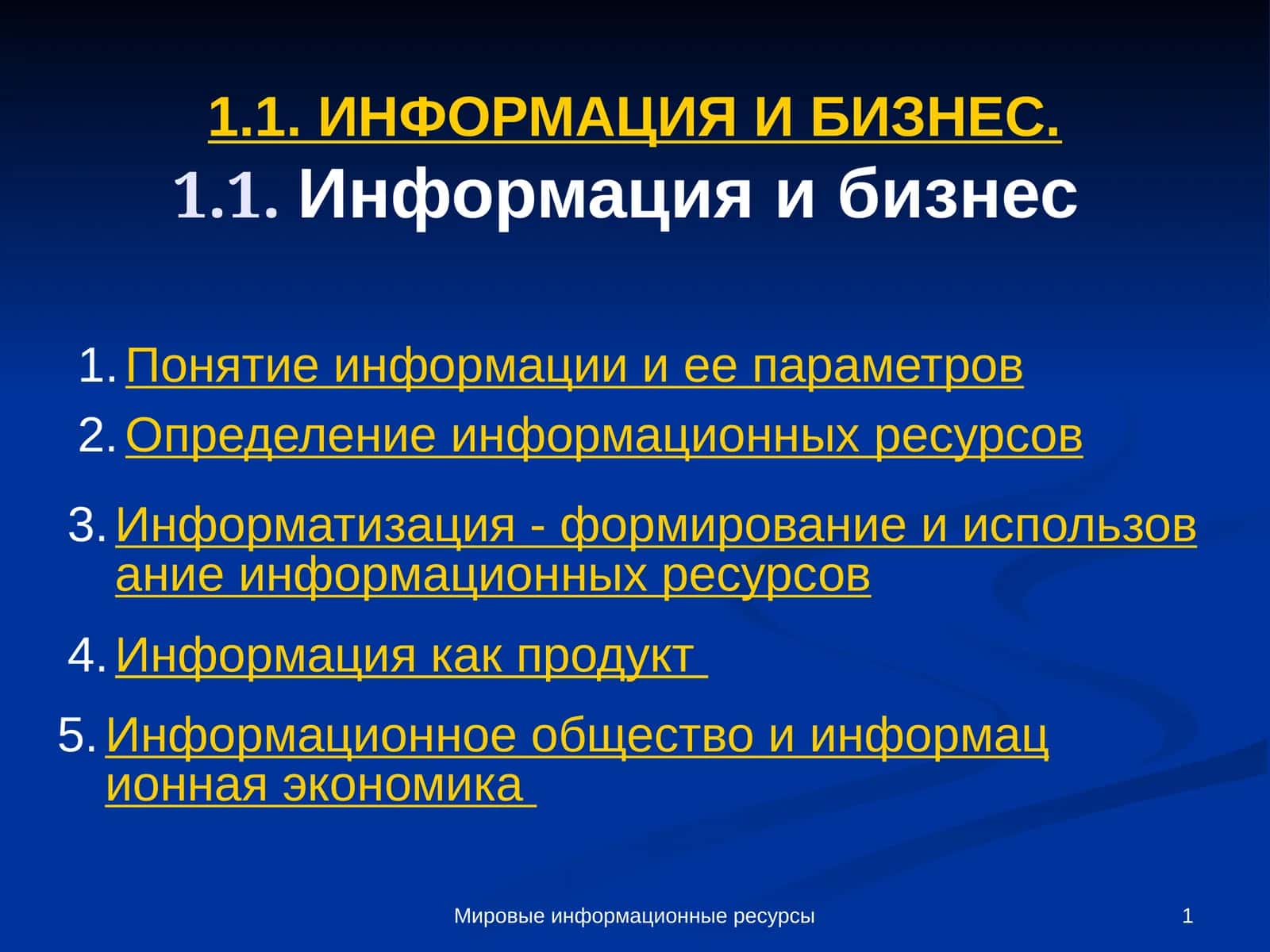 1.1. ИНФОРМАЦИЯ И БИЗНЕС.

1.1. Информация и бизнес

1. Понятие информации и ее параметров
2. Определение информационных ресурсов
3. Информатизация - формирование и использование информационных ресурсов
4. Информация как продукт
5. Информационное общество и информационная экономика

Мировые информационные ресурсы

1